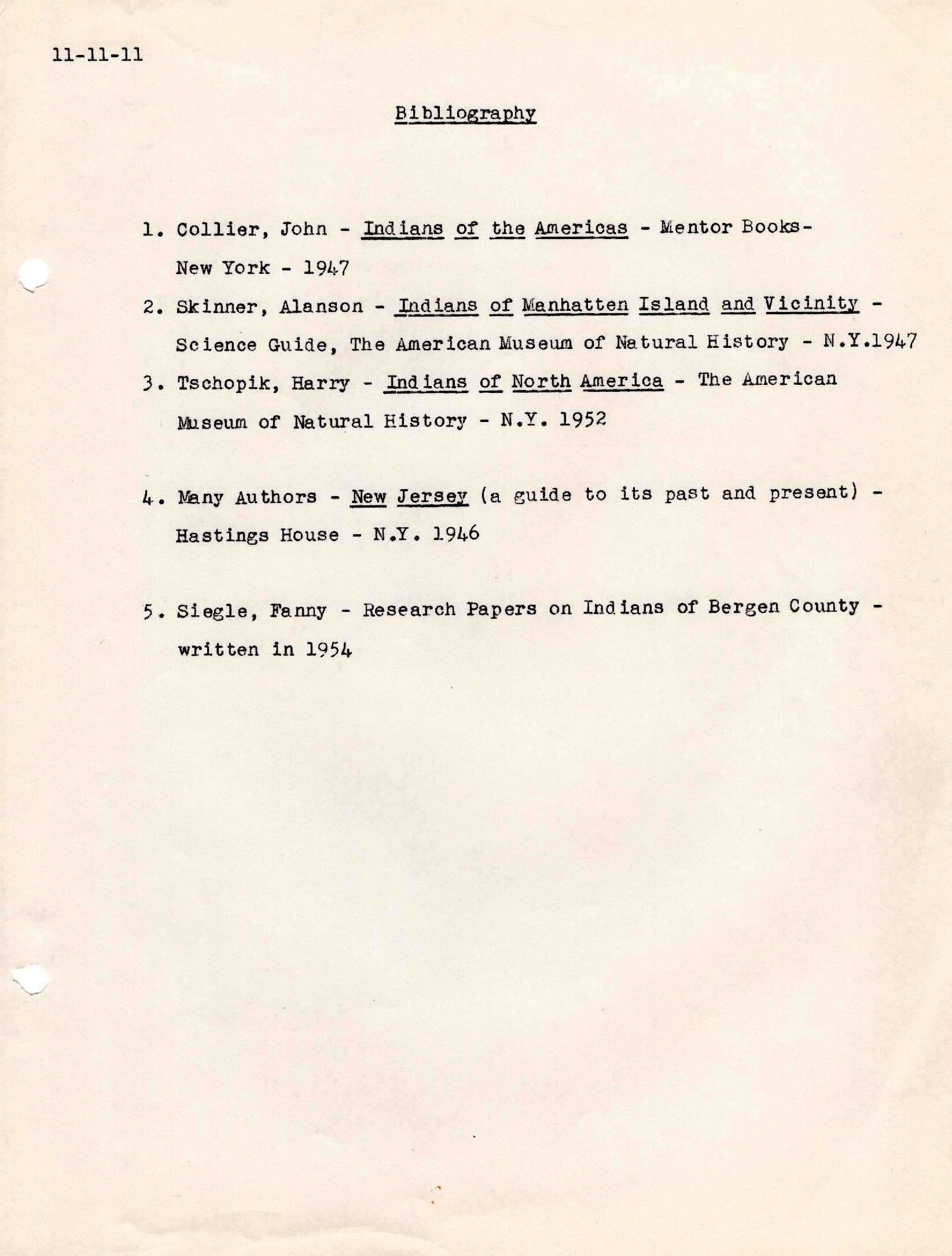 11-11-11

Bibliography

1. Collier, John - Indians of the Americas - Mentor Books- New York - 1947

2. Skinner, Alanson - Indians of Manhatten Island and Vicinity - Science Guide, The American Museum of Natural History - N.Y.1947

3. Tschopik, Harry - Indians of North America - The American Museum of Natural History - N.Y. 1952

4. Many Authors - New Jersey (a guide to its past and present) - Hastings House - N.Y. 1946

5. Siegle, Fanny - Research Papers on Indians of Bergen County - written in 1954